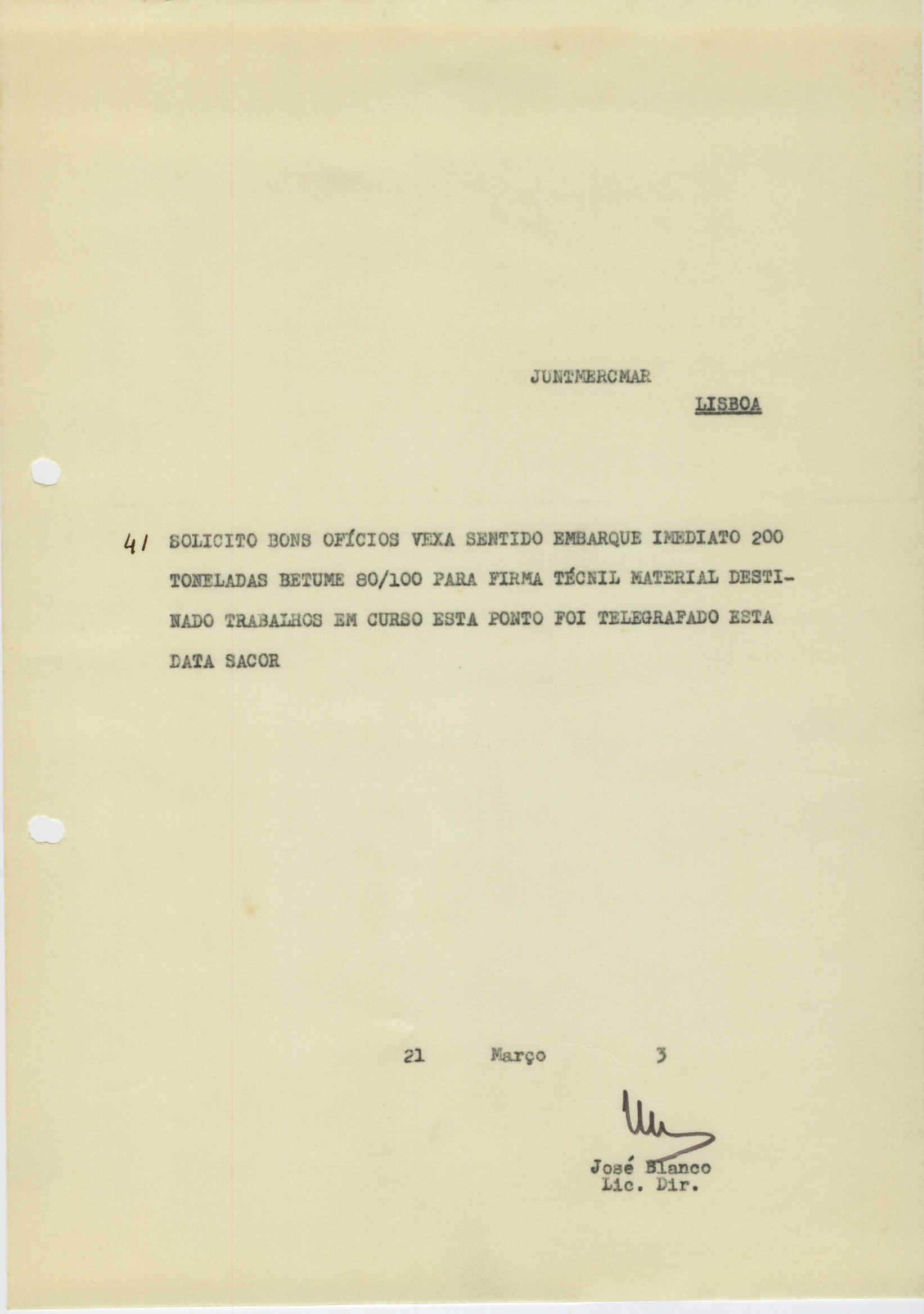 JUNTMERCMAR

LISBOA

41 SOLICITO BONS OFÍCIOS VEXA SENTIDO EMBARQUE IMEDIATO 200 TONELADAS BETUME 80/100 PARA FIRMA TÉCNIL MATERIAL DESTINADO TRABALHOS EM CURSO ESTA PONTO FOI TELEGRAFADO ESTA DATA SACOR

21 Março 3

José Blanco
Lic. Dir.